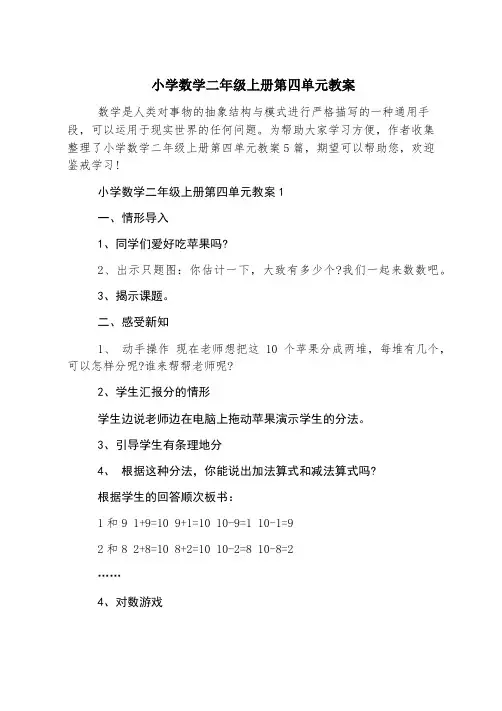 小学数学二年级上册第四单元教案

数学是人类对事物的抽象结构与模式进行严格描写的一种通用手段，可以运用于现实世界的任何问题。为帮助大家学习方便，作者收集整理了小学数学二年级上册第四单元教案5篇，期望可以帮助您，欢迎鉴戒学习！

小学数学二年级上册第四单元教案1

一、情形导入

1、同学们爱好吃苹果吗?

2、出示只题图：你估计一下，大致有多少个?我们一起来数数吧。

3、揭示课题。

二、感受新知

1、 动手操作 现在老师想把这 10 个苹果分成两堆，每堆有几个，可以怎样分呢?谁来帮帮老师呢?

2、学生汇报分的情形

学生边说老师边在电脑上拖动苹果演示学生的分法。

3、引导学生有条理地分

4、 根据这种分法，你能说出加法算式和减法算式吗?

根据学生的回答顺次板书：

1 和 9 1+9=10 9+1=10 10-9=1 10-1=9

2 和 8 2+8=10 8+2=10 10-2=8 10-8=2

……

4、对数游戏